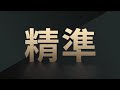 精準